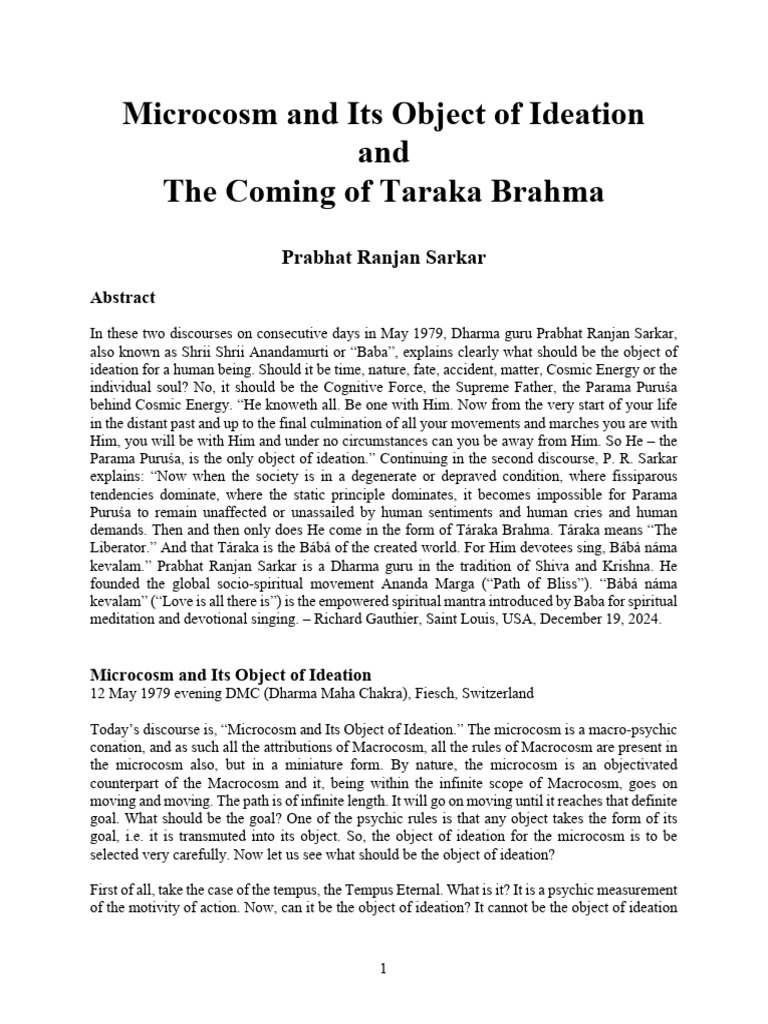 Microcosm and Its Object of Ideation
and
The Coming of Taraka Brahma

Prabhat Ranjan Sarkar

Abstract

In these two discourses on consecutive days in May 1979, Dharma guru Prabhat Ranjan Sarkar, also known as Shrii Shrii Anandamurti or "Baba", explains clearly what should be the object of ideation for a human being. Should it be time, nature, fate, accident, matter, Cosmic Energy or the individual soul? No, it should be the Cognitive Force, the Supreme Father, the Parama Puruśa behind Cosmic Energy. "He knoweth all. Be one with Him. Now from the very start of your life in the distant past and up to the final culmination of all your movements and marches you are with Him, you will be with Him and under no circumstances can you be away from Him. So He – the Parama Puruśa, is the only object of ideation." Continuing in the second discourse, P. R. Sarkar explains: "Now when the society is in a degenerate or depraved condition, where fissiparous tendencies dominate, where the static principle dominates, it becomes impossible for Parama Puruśa to remain unaffected or unassailed by human sentiments and human cries and human demands. Then and then only does He come in the form of Táraka Brahma. Táraka means "The Liberator." And that Táraka is the Bábá of the created world. For Him devotees sing, Bábá náma kevalam." Prabhat Ranjan Sarkar is a Dharma guru in the tradition of Shiva and Krishna. He founded the global socio-spiritual movement Ananda Marga ("Path of Bliss"). "Bábá náma kevalam" ("Love is all there is") is the empowered spiritual mantra introduced by Baba for spiritual meditation and devotional singing. – Richard Gauthier, Saint Louis, USA, December 19, 2024.

Microcosm and Its Object of Ideation
12 May 1979 evening DMC (Dharma Maha Chakra), Fiesch, Switzerland

Today's discourse is, "Microcosm and Its Object of Ideation." The microcosm is a macro-psychic conation, and as such all the attributions of Macrocosm, all the rules of Macrocosm are present in the microcosm also, but in a miniature form. By nature, the microcosm is an objectivated counterpart of the Macrocosm and it, being within the infinite scope of Macrocosm, goes on moving and moving. The path is of infinite length. It will go on moving until it reaches that definite goal. What should be the goal? One of the psychic rules is that any object takes the form of its goal, i.e. it is transmuted into its object. So, the object of ideation for the microcosm is to be selected very carefully. Now let us see what should be the object of ideation?

First of all, take the case of the tempus, the Tempus Eternal. What is it? It is a psychic measurement of the motivity of action. Now, can it be the object of ideation? It cannot be the object of ideation

1